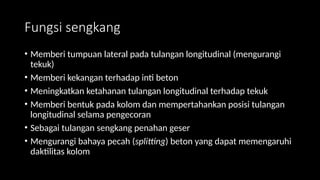 Fungsi sengkang

• Memberi tumpuan lateral pada tulangan longitudinal (mengurangi tekuk)
• Memberi kekangan terhadap inti beton
• Meningkatkan ketahanan tulangan longitudinal terhadap tekuk
• Memberi bentuk pada kolom dan mempertahankan posisi tulangan longitudinal selama pengecoran
• Sebagai tulangan sengkang penahan geser
• Mengurangi bahaya pecah (splitting) beton yang dapat memengaruhi daktilitas kolom